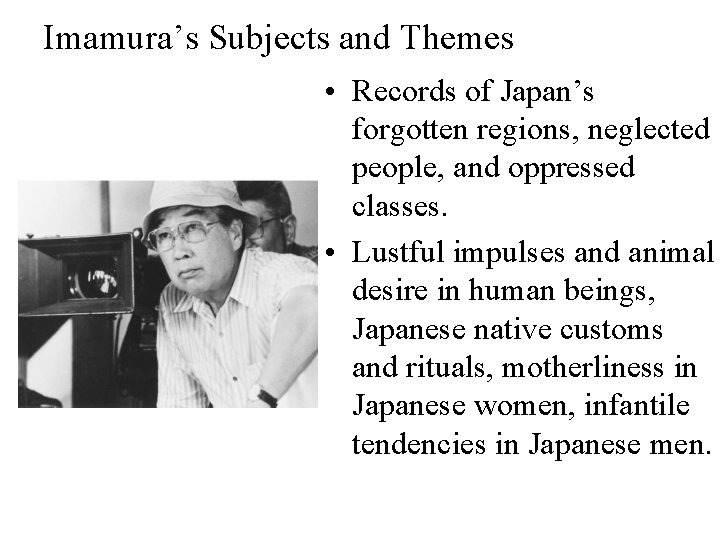 Imamura's Subjects and Themes

• Records of Japan's forgotten regions, neglected people, and oppressed classes.
• Lustful impulses and animal desire in human beings, Japanese native customs and rituals, motherliness in Japanese women, infantile tendencies in Japanese men.